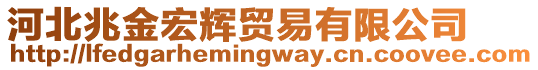 河北兆金宏辉贸易有限公司
http://lfedgarhemingway.cn.coovee.com